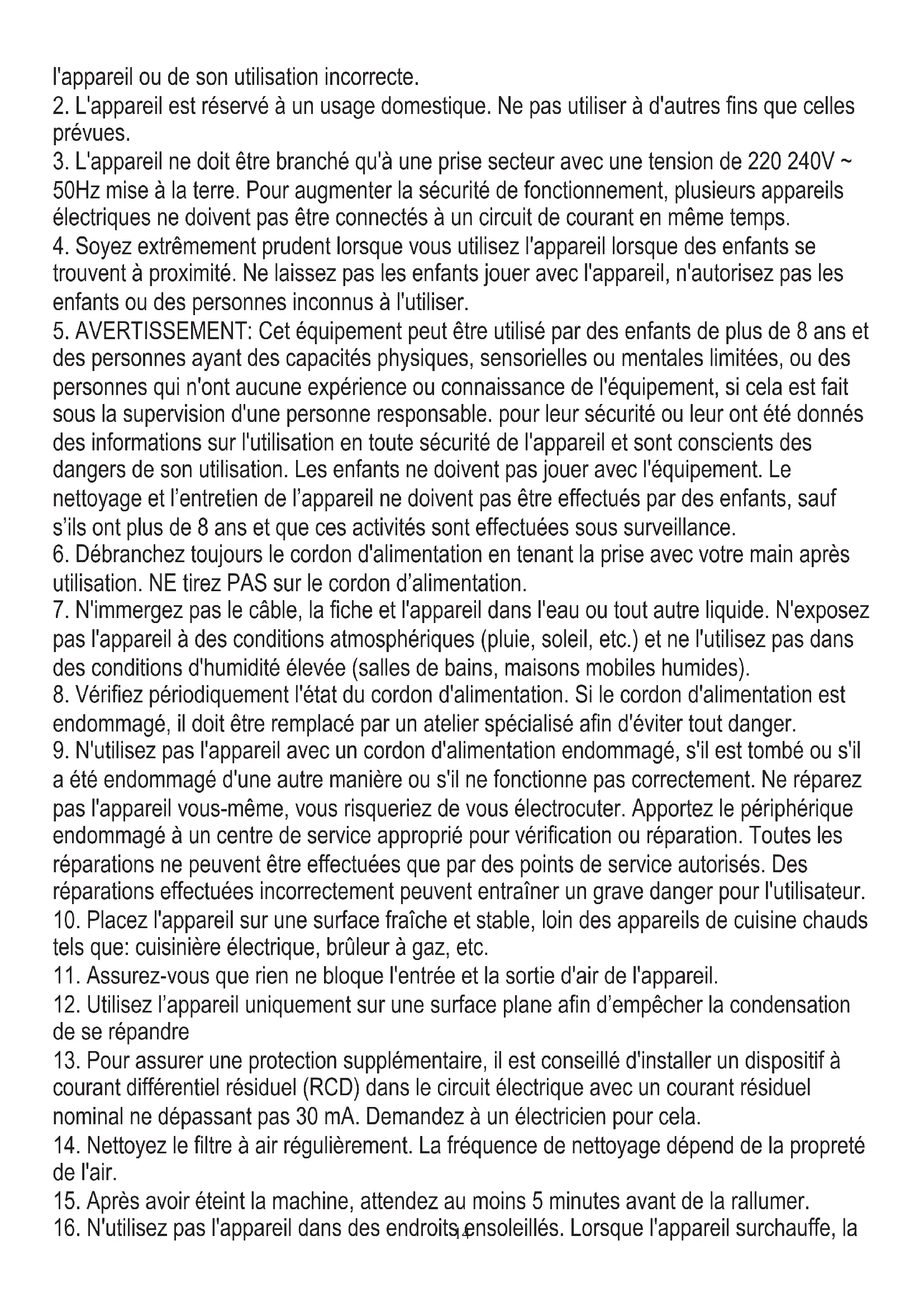 l'appareil ou de son utilisation incorrecte.
2. L'appareil est réservé à un usage domestique. Ne pas utiliser à d'autres fins que celles prévues.
3. L'appareil ne doit être branché qu'à une prise secteur avec une tension de 220 240V ~ 50Hz mise à la terre. Pour augmenter la sécurité de fonctionnement, plusieurs appareils électriques ne doivent pas être connectés à un circuit de courant en même temps.
4. Soyez extrêmement prudent lorsque vous utilisez l'appareil lorsque des enfants se trouvent à proximité. Ne laissez pas les enfants jouer avec l'appareil, n'autorisez pas les enfants ou des personnes inconnus à l'utiliser.
5. AVERTISSEMENT: Cet équipement peut être utilisé par des enfants de plus de 8 ans et des personnes ayant des capacités physiques, sensorielles ou mentales limitées, ou des personnes qui n'ont aucune expérience ou connaissance de l'équipement, si cela est fait sous la supervision d'une personne responsable. pour leur sécurité ou leur ont été donnés des informations sur l'utilisation en toute sécurité de l'appareil et sont conscients des dangers de son utilisation. Les enfants ne doivent pas jouer avec l'équipement. Le nettoyage et l'entretien de l'appareil ne doivent pas être effectués par des enfants, sauf s'ils ont plus de 8 ans et que ces activités sont effectuées sous surveillance.
6. Débranchez toujours le cordon d'alimentation en tenant la prise avec votre main après utilisation. NE tirez PAS sur le cordon d'alimentation.
7. N'immergez pas le câble, la fiche et l'appareil dans l'eau ou tout autre liquide. N'exposez pas l'appareil à des conditions atmosphériques (pluie, soleil, etc.) et ne l'utilisez pas dans des conditions d'humidité élevée (salles de bains, maisons mobiles humides).
8. Vérifiez périodiquement l'état du cordon d'alimentation. Si le cordon d'alimentation est endommagé, il doit être remplacé par un atelier spécialisé afin d'éviter tout danger.
9. N'utilisez pas l'appareil avec un cordon d'alimentation endommagé, s'il est tombé ou s'il a été endommagé d'une autre manière ou s'il ne fonctionne pas correctement. Ne réparez pas l'appareil vous-même, vous risqueriez de vous électrocuter. Apportez le périphérique endommagé à un centre de service approprié pour vérification ou réparation. Toutes les réparations ne peuvent être effectuées que par des points de service autorisés. Des réparations effectuées incorrectement peuvent entraîner un grave danger pour l'utilisateur.
10. Placez l'appareil sur une surface fraîche et stable, loin des appareils de cuisine chauds tels que: cuisinière électrique, brûleur à gaz, etc.
11. Assurez-vous que rien ne bloque l'entrée et la sortie d'air de l'appareil.
12. Utilisez l'appareil uniquement sur une surface plane afin d'empêcher la condensation de se répandre
13. Pour assurer une protection supplémentaire, il est conseillé d'installer un dispositif à courant différentiel résiduel (RCD) dans le circuit électrique avec un courant résiduel nominal ne dépassant pas 30 mA. Demandez à un électricien pour cela.
14. Nettoyez le filtre à air régulièrement. La fréquence de nettoyage dépend de la propreté de l'air.
15. Après avoir éteint la machine, attendez au moins 5 minutes avant de la rallumer.
16. N'utilisez pas l'appareil dans des endroits ensoleillés. Lorsque l'appareil surchauffe, la
14